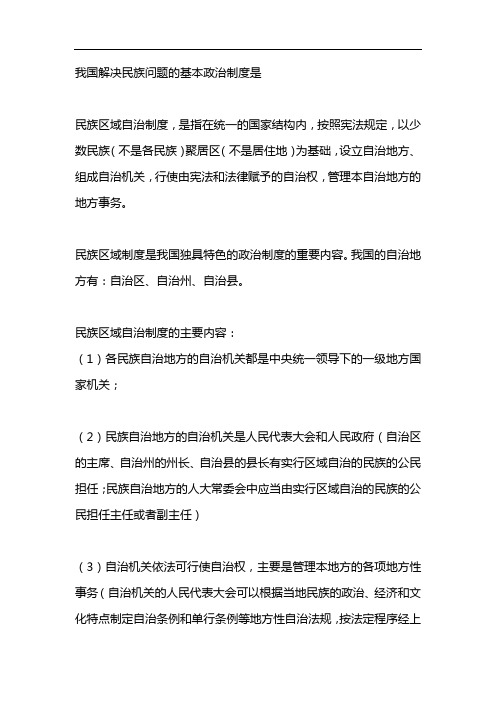 我国解决民族问题的基本政治制度是

民族区域自治制度，是指在统一的国家结构内，按照宪法规定，以少数民族（不是各民族）聚居区（不是居住地）为基础，设立自治地方、组成自治机关，行使由宪法和法律赋予的自治权，管理本自治地方的地方事务。

民族区域制度是我国独具特色的政治制度的重要内容。我国的自治地方有：自治区、自治州、自治县。

民族区域自治制度的主要内容：
（1）各民族自治地方的自治机关都是中央统一领导下的一级地方国家机关；

（2）民族自治地方的自治机关是人民代表大会和人民政府（自治区的主席、自治州的州长、自治县的县长有实行区域自治的民族的公民担任；民族自治地方的人大常委会中应当由实行区域自治的民族的公民担任主任或者副主任）

（3）自治机关依法可行使自治权，主要是管理本地方的各项地方性事务（自治机关的人民代表大会可以根据当地民族的政治、经济和文化特点制定自治条例和单行条例等地方性自治法规，按法定程序经上